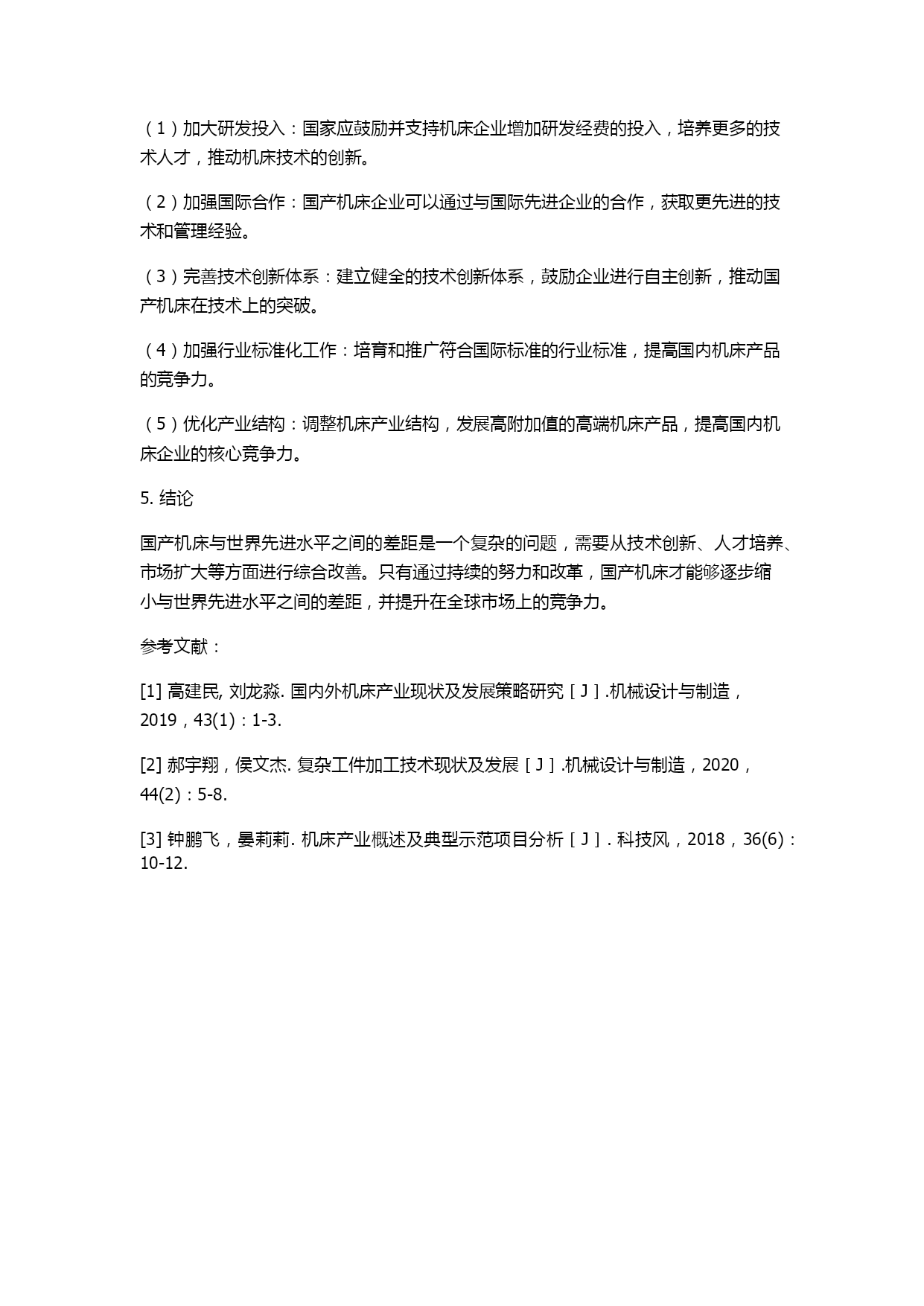 （1）加大研发投入：国家应鼓励并支持机床企业增加研发经费的投入，培养更多的技术人才，推动机床技术的创新。

（2）加强国际合作：国产机床企业可以通过与国际先进企业的合作，获取更先进的技术和管理经验。

（3）完善技术创新体系：建立健全的技术创新体系，鼓励企业进行自主创新，推动国产机床在技术上的突破。

（4）加强行业标准化工作：培育和推广符合国际标准的行业标准，提高国内机床产品的竞争力。

（5）优化产业结构：调整机床产业结构，发展高附加值的高端机床产品，提高国内机床企业的核心竞争力。

5. 结论

国产机床与世界先进水平之间的差距是一个复杂的问题，需要从技术创新、人才培养、市场扩大等方面进行综合改善。只有通过持续的努力和改革，国产机床才能够逐步缩小与世界先进水平之间的差距，并提升在全球市场上的竞争力。

参考文献：

[1] 高建民, 刘龙淼. 国内外机床产业现状及发展策略研究［J］.机械设计与制造，2019，43(1)：1-3.

[2] 郝宇翔，侯文杰. 复杂工件加工技术现状及发展［J］.机械设计与制造，2020，44(2)：5-8.

[3] 钟鹏飞，晏莉莉. 机床产业概述及典型示范项目分析［J］. 科技风，2018，36(6)：10-12.